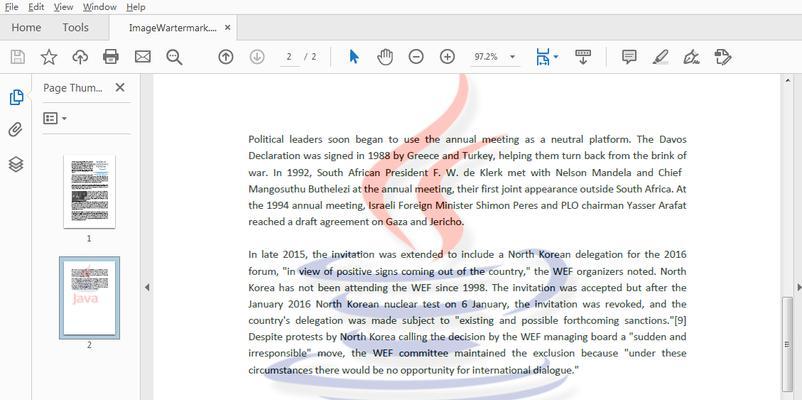 File Edit View Window Help

Home Tools ImageWartermark.... ×

2 / 2 97.2%

Page Thum... ×

1

Java

2

Political leaders soon began to use the annual meeting as a neutral platform. The Davos Declaration was signed in 1988 by Greece and Turkey, helping them turn back from the brink of war. In 1992, South African President F. W. de Klerk met with Nelson Mandela and Chief Mangosuthu Buthelezi at the annual meeting, their first joint appearance outside South Africa. At the 1994 annual meeting, Israeli Foreign Minister Shimon Peres and PLO chairman Yasser Arafat reached a draft agreement on Gaza and Jericho.

In late 2015, the invitation was extended to include a North Korean delegation for the 2016 forum, "in view of positive signs coming out of the country," the WEF organizers noted. North Korea has not been attending the WEF since 1998. The invitation was accepted but after the January 2016 North Korean nuclear test on 6 January, the invitation was revoked, and the country's delegation was made subject to "existing and possible forthcoming sanctions."[9] Despite protests by North Korea calling the decision by the WEF managing board a "sudden and irresponsible" move, the WEF committee maintained the exclusion because "under these circumstances there would be no opportunity for international dialogue."